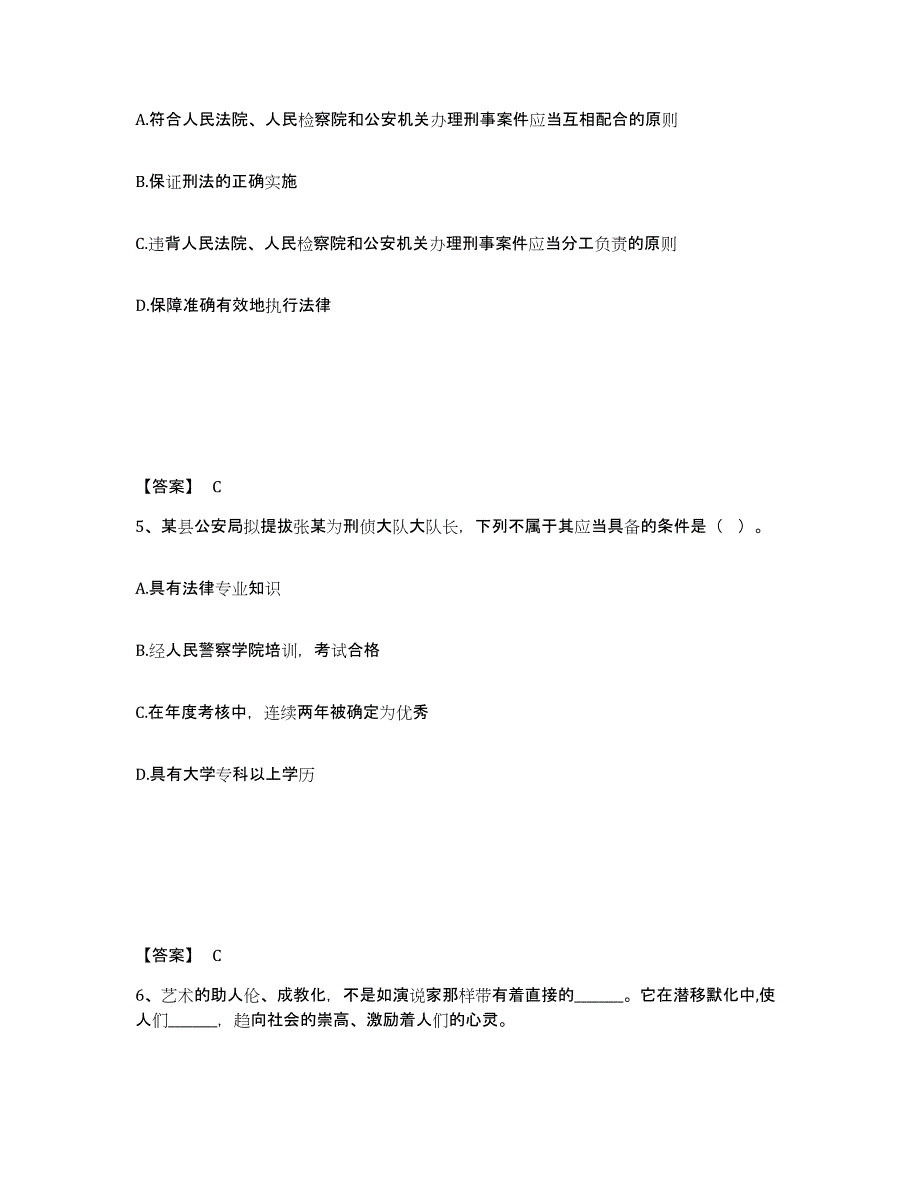 A.符合人民法院、人民检察院和公安机关办理刑事案件应当互相配合的原则

B.保证刑法的正确实施

C.违背人民法院、人民检察院和公安机关办理刑事案件应当分工负责的原则

D.保障准确有效地执行法律

【答案】 C

5、某县公安局拟提拔张某为刑侦大队大队长，下列不属于其应当具备的条件是（ ）。

A.具有法律专业知识

B.经人民警察学院培训，考试合格

C.在年度考核中，连续两年被确定为优秀

D.具有大学专科以上学历

【答案】 C

6、艺术的助人伦、成教化，不是如演说家那样带有着直接的______。它在潜移默化中,使人们______，趋向社会的崇高、激励着人们的心灵。